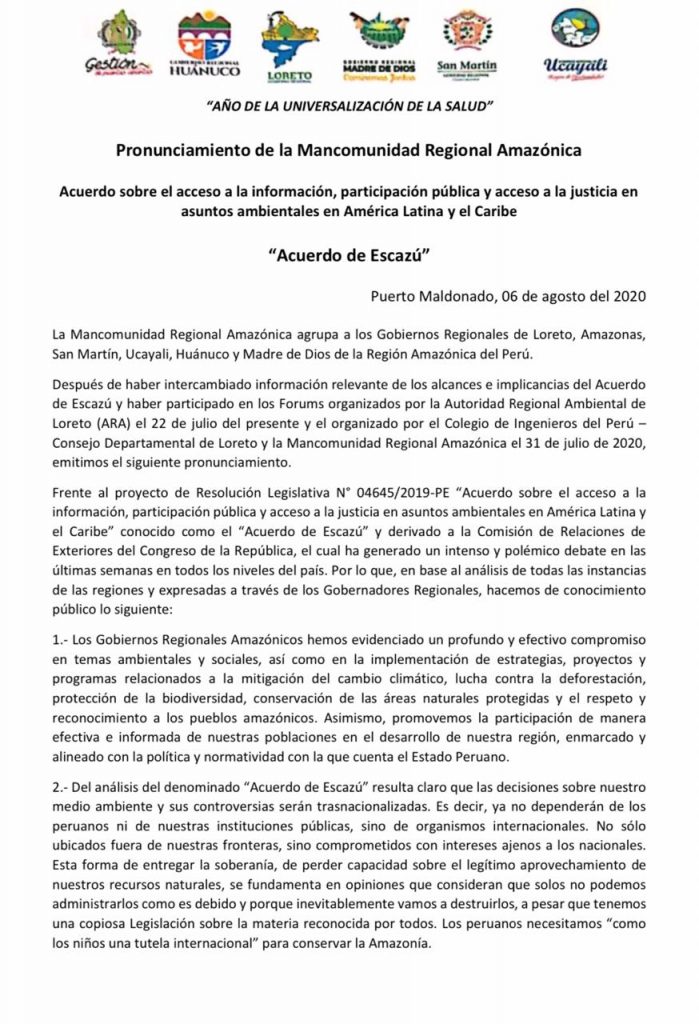 Gestión
GOBIERNO REGIONAL HUÁNUCO
LORETO
GOBIERNO REGIONAL MADRE DE DIOS
San Martín
Ucayali

"AÑO DE LA UNIVERSALIZACIÓN DE LA SALUD"

Pronunciamiento de la Mancomunidad Regional Amazónica

Acuerdo sobre el acceso a la información, participación pública y acceso a la justicia en asuntos ambientales en América Latina y el Caribe

"Acuerdo de Escazú"

Puerto Maldonado, 06 de agosto del 2020

La Mancomunidad Regional Amazónica agrupa a los Gobiernos Regionales de Loreto, Amazonas, San Martín, Ucayali, Huánuco y Madre de Dios de la Región Amazónica del Perú.

Después de haber intercambiado información relevante de los alcances e implicancias del Acuerdo de Escazú y haber participado en los Forums organizados por la Autoridad Regional Ambiental de Loreto (ARA) el 22 de julio del presente y el organizado por el Colegio de Ingenieros del Perú – Consejo Departamental de Loreto y la Mancomunidad Regional Amazónica el 31 de julio de 2020, emitimos el siguiente pronunciamiento.

Frente al proyecto de Resolución Legislativa N° 04645/2019-PE "Acuerdo sobre el acceso a la información, participación pública y acceso a la justicia en asuntos ambientales en América Latina y el Caribe" conocido como el "Acuerdo de Escazú" y derivado a la Comisión de Relaciones de Exteriores del Congreso de la República, el cual ha generado un intenso y polémico debate en las últimas semanas en todos los niveles del país. Por lo que, en base al análisis de todas las instancias de las regiones y expresadas a través de los Gobernadores Regionales, hacemos de conocimiento público lo siguiente:

1.- Los Gobiernos Regionales Amazónicos hemos evidenciado un profundo y efectivo compromiso en temas ambientales y sociales, así como en la implementación de estrategias, proyectos y programas relacionados a la mitigación del cambio climático, lucha contra la deforestación, protección de la biodiversidad, conservación de las áreas naturales protegidas y el respeto y reconocimiento a los pueblos amazónicos. Asimismo, promovemos la participación de manera efectiva e informada de nuestras poblaciones en el desarrollo de nuestra región, enmarcado y alineado con la política y normatividad con la que cuenta el Estado Peruano.

2.- Del análisis del denominado "Acuerdo de Escazú" resulta claro que las decisiones sobre nuestro medio ambiente y sus controversias serán trasnacionalizadas. Es decir, ya no dependerán de los peruanos ni de nuestras instituciones públicas, sino de organismos internacionales. No sólo ubicados fuera de nuestras fronteras, sino comprometidos con intereses ajenos a los nacionales. Esta forma de entregar la soberanía, de perder capacidad sobre el legítimo aprovechamiento de nuestros recursos naturales, se fundamenta en opiniones que consideran que solos no podemos administrarlos como es debido y porque inevitablemente vamos a destruirlos, a pesar que tenemos una copiosa Legislación sobre la materia reconocida por todos. Los peruanos necesitamos "como los niños una tutela internacional" para conservar la Amazonía.